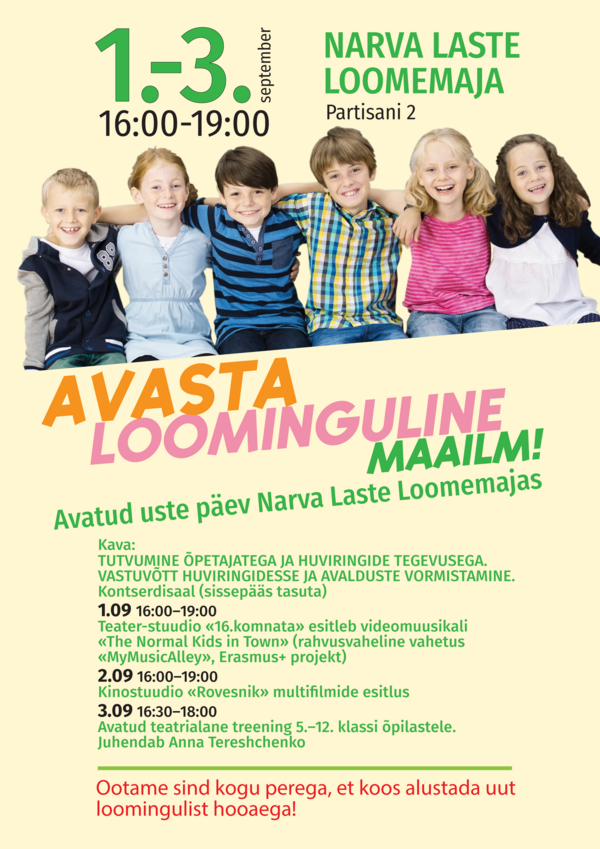 1.-3. september
16:00-19:00

NARVA LASTE LOOMEMAJA
Partisani 2

AVASTA LOOMINGULINE MAAILM!

Avatud uste päev Narva Laste Loomemajas

Kava:
TUTVUMINE ÕPETAJATEGA JA HUVIRINGIDE TEGEVUSEGA.
VASTUVÕTT HUVIRINGIDESSE JA AVALDUSTE VORMISTAMINE.
Kontserdisaal (sissepääs tasuta)
1.09 16:00–19:00
Teater-stuudio «16.komnata» esitleb videomuusikali «The Normal Kids in Town» (rahvusvaheline vahetus «MyMusicAlley», Erasmus+ projekt)
2.09 16:00–19:00
Kinostuudio «Rovesnik» multifilmide esitlus
3.09 16:30–18:00
Avatud teatrialane treening 5.–12. klassi õpilastele.
Juhendab Anna Tereshchenko

Ootame sind kogu perega, et koos alustada uut loomingulist hooaega!